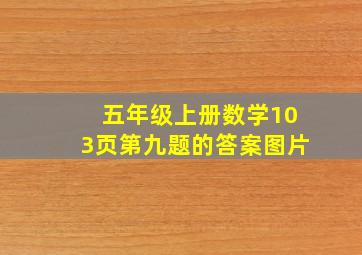 五年级上册数学103页第九题的答案图片